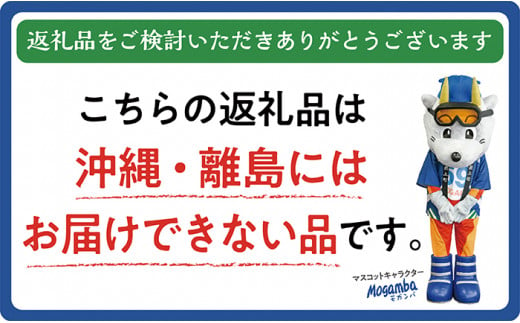 返礼品をご検討いただきありがとうございます

こちらの返礼品は

沖縄・離島には

お届けできない品です。

マスコットキャラクター
Mogamba
モガンバ